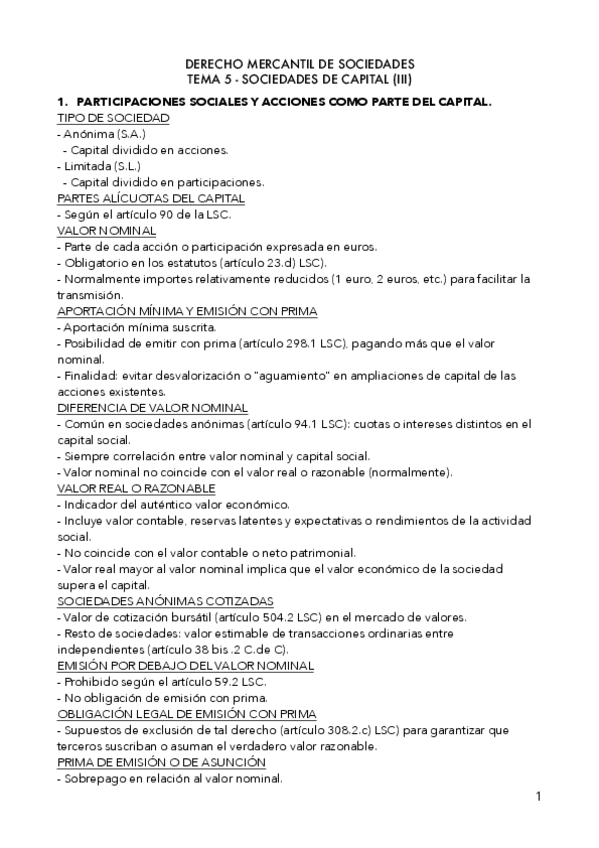 DERECHO MERCANTIL DE SOCIEDADES
TEMA 5 - SOCIEDADES DE CAPITAL (III)

1. PARTICIPACIONES SOCIALES Y ACCIONES COMO PARTE DEL CAPITAL.

TIPO DE SOCIEDAD
- Anónima (S.A.)
- Capital dividido en acciones.
- Limitada (S.L.)
- Capital dividido en participaciones.

PARTES ALÍCUOTAS DEL CAPITAL
- Según el artículo 90 de la LSC.

VALOR NOMINAL
- Parte de cada acción o participación expresada en euros.
- Obligatorio en los estatutos (artículo 23.d) LSC).
- Normalmente importes relativamente reducidos (1 euro, 2 euros, etc.) para facilitar la transmisión.

APORTACIÓN MÍNIMA Y EMISIÓN CON PRIMA
- Aportación mínima suscrita.
- Posibilidad de emitir con prima (artículo 298.1 LSC), pagando más que el valor nominal.
- Finalidad: evitar desvalorización o "aguamiento" en ampliaciones de capital de las acciones existentes.

DIFERENCIA DE VALOR NOMINAL
- Común en sociedades anónimas (artículo 94.1 LSC): cuotas o intereses distintos en el capital social.
- Siempre correlación entre valor nominal y capital social.
- Valor nominal no coincide con el valor real o razonable (normalmente).

VALOR REAL O RAZONABLE
- Indicador del auténtico valor económico.
- Incluye valor contable, reservas latentes y expectativas o rendimientos de la actividad social.
- No coincide con el valor contable o neto patrimonial.
- Valor real mayor al valor nominal implica que el valor económico de la sociedad supera el capital.

SOCIEDADES ANÓNIMAS COTIZADAS
- Valor de cotización bursátil (artículo 504.2 LSC) en el mercado de valores.
- Resto de sociedades: valor estimable de transacciones ordinarias entre independientes (artículo 38 bis .2 C.de C).

EMISIÓN POR DEBAJO DEL VALOR NOMINAL
- Prohibido según el artículo 59.2 LSC.
- No obligación de emisión con prima.

OBLIGACIÓN LEGAL DE EMISIÓN CON PRIMA
- Supuestos de exclusión de tal derecho (artículo 308.2.c) LSC) para garantizar que terceros suscriban o asuman el verdadero valor razonable.

PRIMA DE EMISIÓN O DE ASUNCIÓN
- Sobrepago en relación al valor nominal.

1